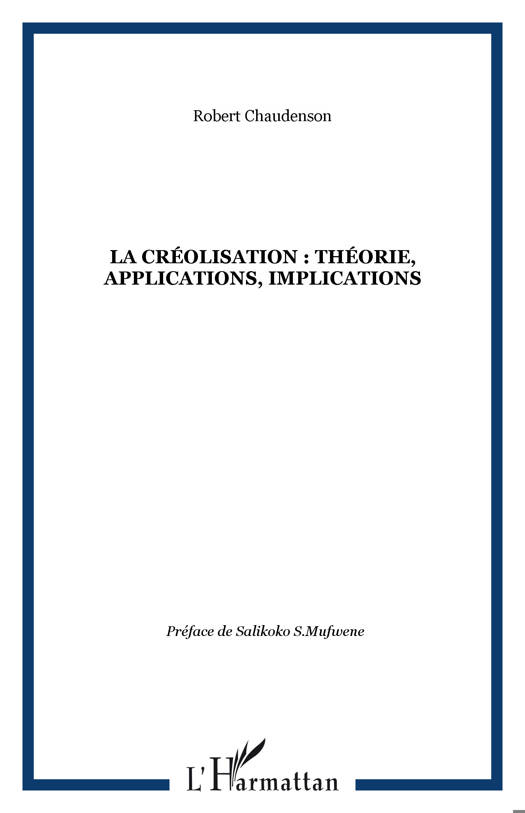 Robert Chaudenson

LA CRÉOLISATION : THÉORIE, APPLICATIONS, IMPLICATIONS

Préface de Salikoko S.Mufwene

L'Harmattan